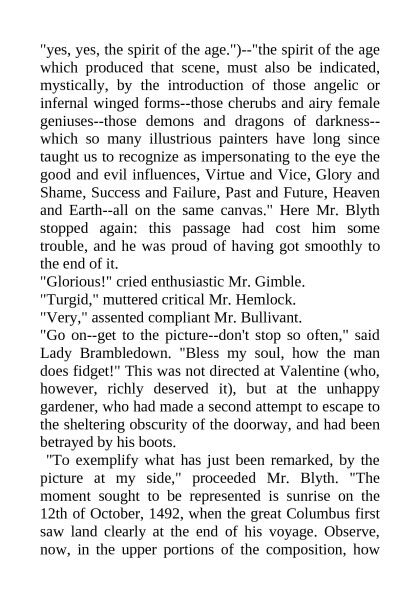 "yes, yes, the spirit of the age.")--"the spirit of the age which produced that scene, must also be indicated, mystically, by the introduction of those angelic or infernal winged forms--those cherubs and airy female geniuses--those demons and dragons of darkness--which so many illustrious painters have long since taught us to recognize as impersonating to the eye the good and evil influences, Virtue and Vice, Glory and Shame, Success and Failure, Past and Future, Heaven and Earth--all on the same canvas." Here Mr. Blyth stopped again: this passage had cost him some trouble, and he was proud of having got smoothly to the end of it.
"Glorious!" cried enthusiastic Mr. Gimble.
"Turgid," muttered critical Mr. Hemlock.
"Very," assented compliant Mr. Bullivant.
"Go on--get to the picture--don't stop so often," said Lady Brambledown. "Bless my soul, how the man does fidget!" This was not directed at Valentine (who, however, richly deserved it), but at the unhappy gardener, who had made a second attempt to escape to the sheltering obscurity of the doorway, and had been betrayed by his boots.
"To exemplify what has just been remarked, by the picture at my side," proceeded Mr. Blyth. "The moment sought to be represented is sunrise on the 12th of October, 1492, when the great Columbus first saw land clearly at the end of his voyage. Observe, now, in the upper portions of the composition, how